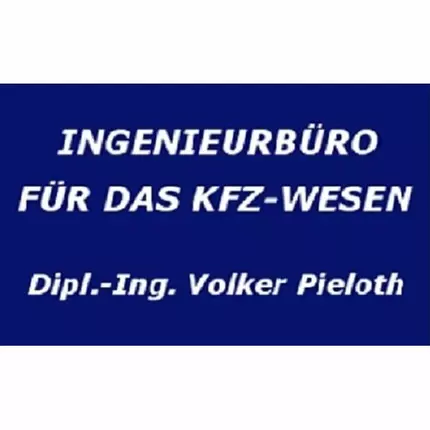 INGENIEURBÜRO
FÜR DAS KFZ-WESEN

Dipl.-Ing. Volker Pieloth